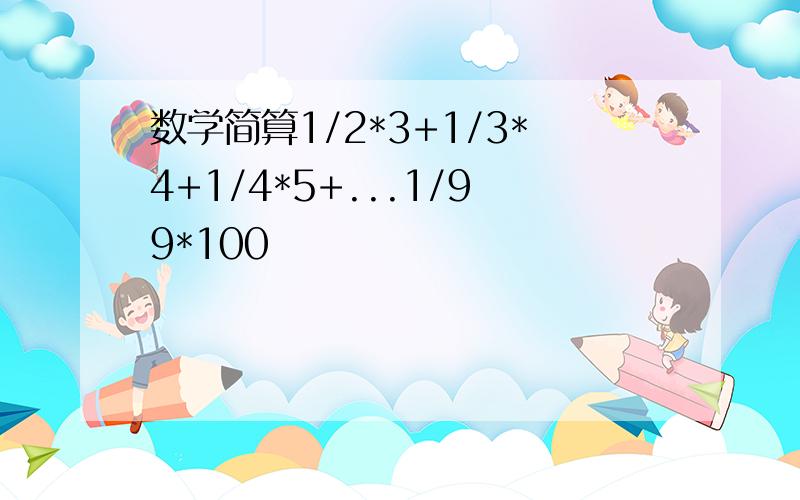 数学简算1/2*3+1/3*4+1/4*5+...1/99*100